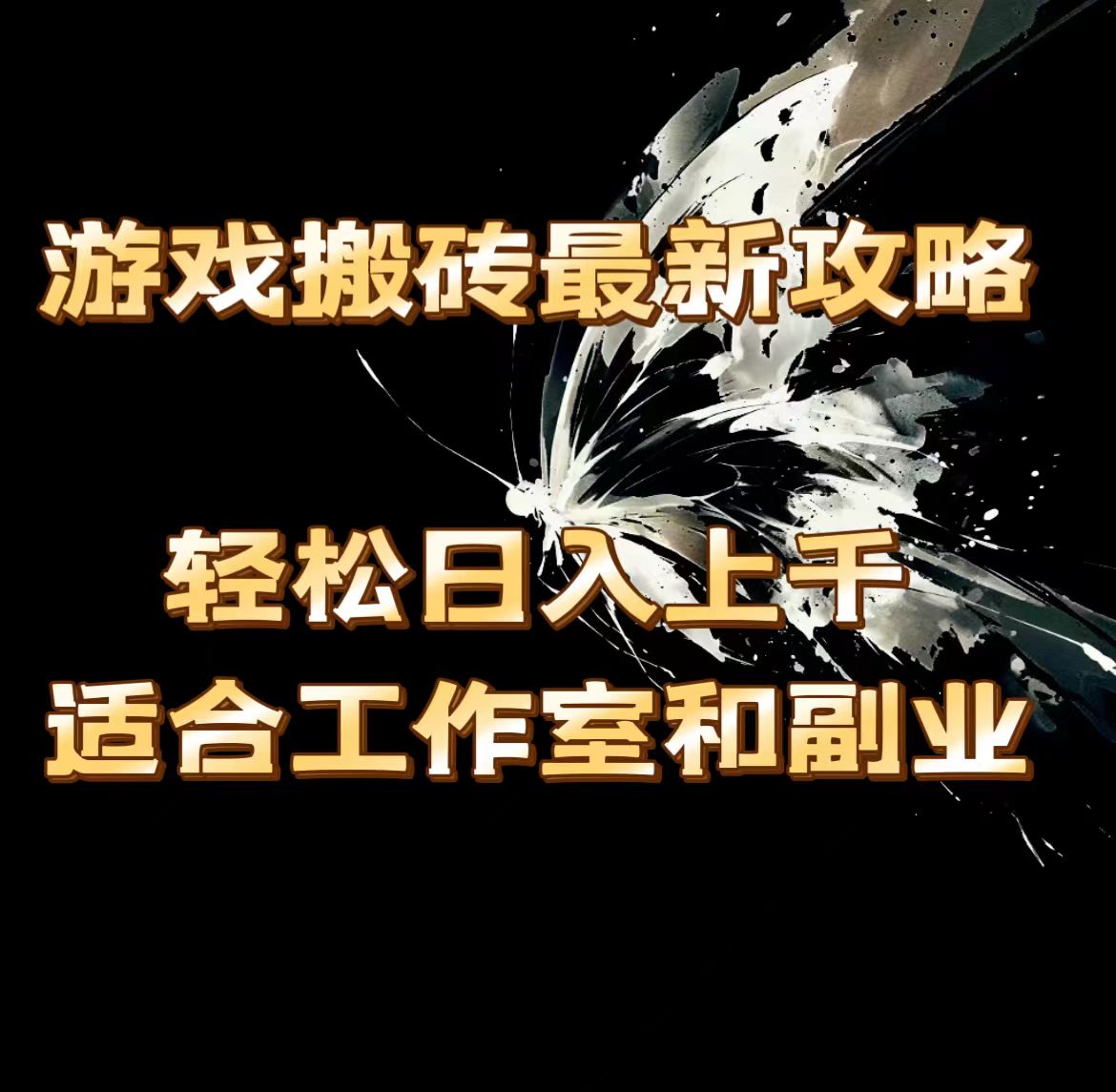 游戏搬砖最新攻略

轻松日入上千
适合工作室和副业